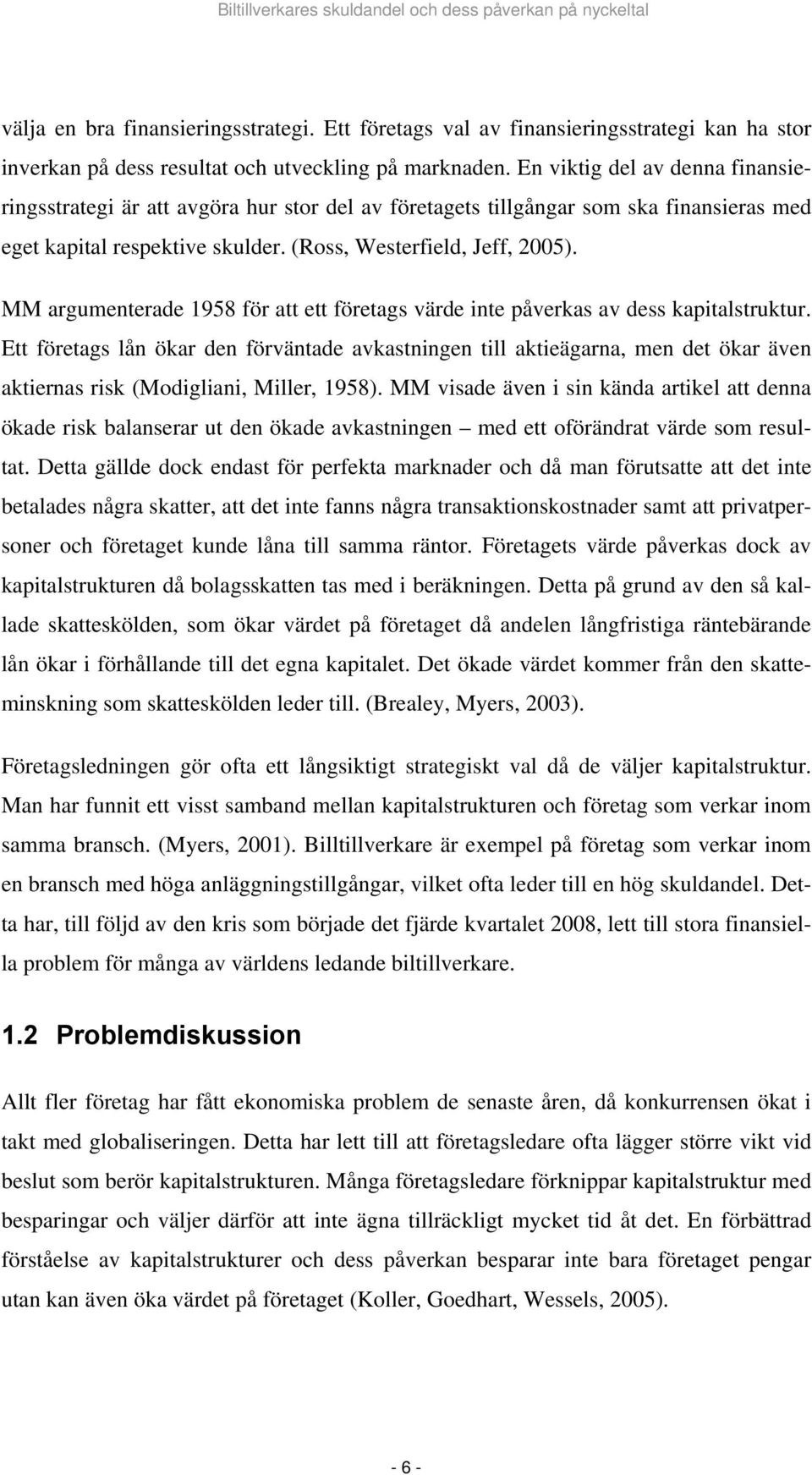 Biltillverkares skuldandel och dess påverkan på nyckeltal

välja en bra finansieringsstrategi. Ett företags val av finansieringsstrategi kan ha stor inverkan på dess resultat och utveckling på marknaden. En viktig del av denna finansieringsstrategi är att avgöra hur stor del av företagets tillgångar som ska finansieras med eget kapital respektive skulder. (Ross, Westerfield, Jeff, 2005).

MM argumenterade 1958 för att ett företags värde inte påverkas av dess kapitalstruktur. Ett företags lån ökar den förväntade avkastningen till aktieägarna, men det ökar även aktiernas risk (Modigliani, Miller, 1958). MM visade även i sin kända artikel att denna ökade risk balanserar ut den ökade avkastningen – med ett oförändrat värde som resultat. Detta gällde dock endast för perfekta marknader och då man förutsatte att det inte betalades några skatter, att det inte fanns några transaktionskostnader samt att privatpersoner och företaget kunde låna till samma räntor. Företagets värde påverkas dock av kapitalstrukturen då bolagsskatten tas med i beräkningen. Detta på grund av den så kallade skatteskölden, som ökar värdet på företaget då andelen långfristiga räntebärande lån ökar i förhållande till det egna kapitalet. Det ökade värdet kommer från den skatteminskning som skatteskölden leder till. (Brealey, Myers, 2003).

Företagsledningen gör ofta ett långsiktigt strategiskt val då de väljer kapitalstruktur. Man har funnit ett visst samband mellan kapitalstrukturen och företag som verkar inom samma bransch. (Myers, 2001). Billtillverkare är exempel på företag som verkar inom en bransch med höga anläggningstillgångar, vilket ofta leder till en hög skuldandel. Detta har, till följd av den kris som började det fjärde kvartalet 2008, lett till stora finansiella problem för många av världens ledande biltillverkare.

1.2 Problemdiskussion

Allt fler företag har fått ekonomiska problem de senaste åren, då konkurrensen ökat i takt med globaliseringen. Detta har lett till att företagsledare ofta lägger större vikt vid beslut som berör kapitalstrukturen. Många företagsledare förknippar kapitalstruktur med besparingar och väljer därför att inte ägna tillräckligt mycket tid åt det. En förbättrad förståelse av kapitalstrukturer och dess påverkan besparar inte bara företaget pengar utan kan även öka värdet på företaget (Koller, Goedhart, Wessels, 2005).

- 6 -